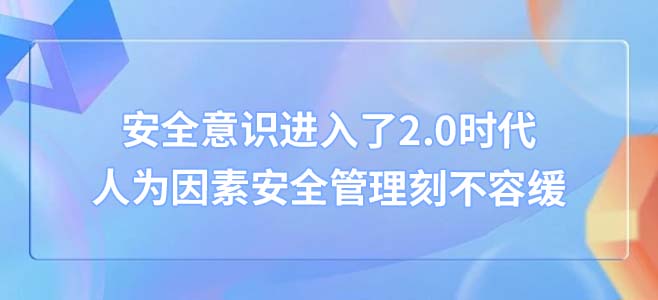 安全意识进入了2.0时代
人为因素安全管理刻不容缓